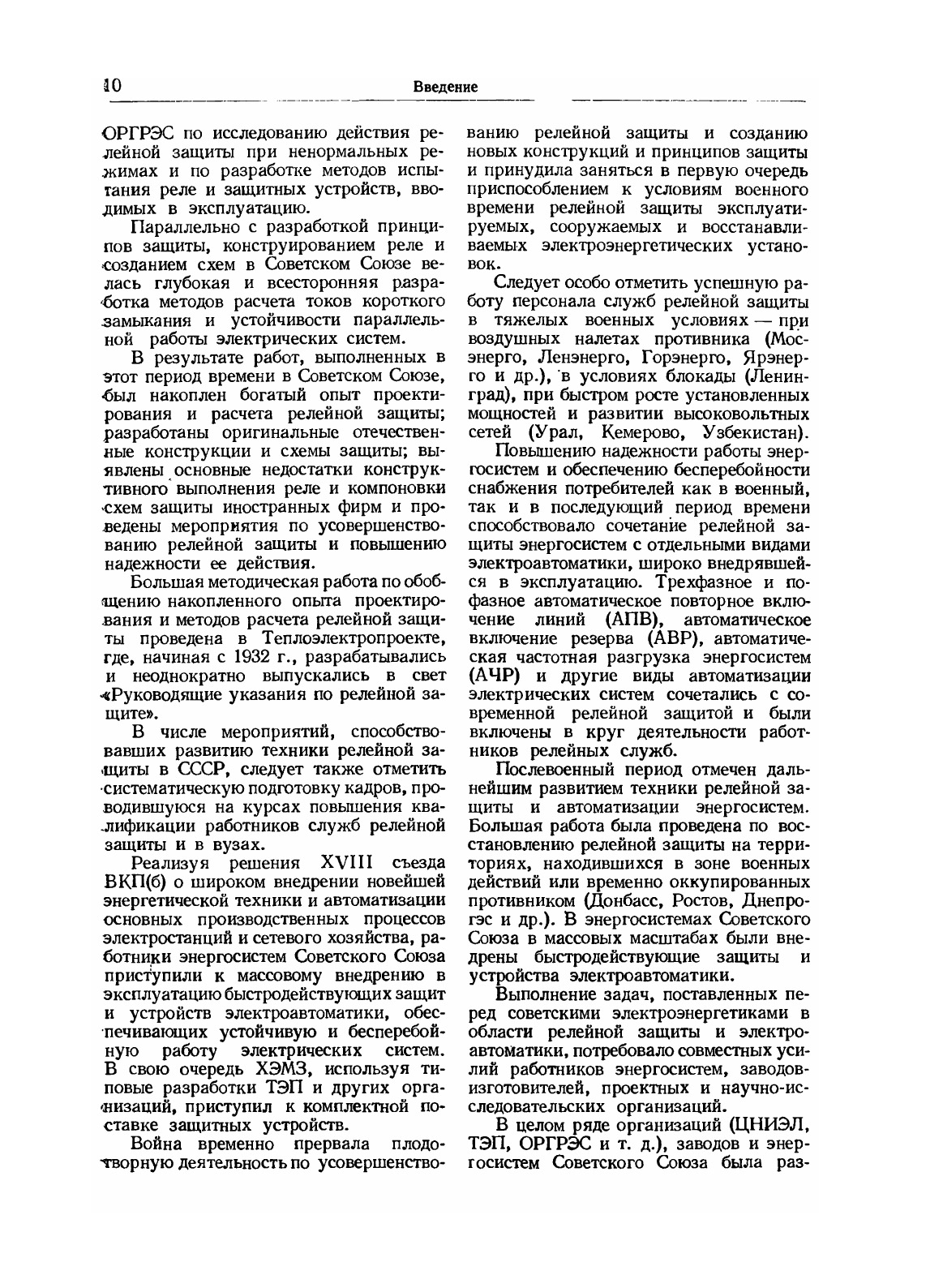 10 Введение

ОРГРЭС по исследованию действия релейной защиты при ненормальных режимах и по разработке методов испытания реле и защитных устройств, вводимых в эксплуатацию.

Параллельно с разработкой принципов защиты, конструированием реле и созданием схем в Советском Союзе велась глубокая и всесторонняя разработка методов расчета токов короткого замыкания и устойчивости параллельной работы электрических систем.

В результате работ, выполненных в этот период времени в Советском Союзе, был накоплен богатый опыт проектирования и расчета релейной защиты; разработаны оригинальные отечественные конструкции и схемы защиты; выявлены основные недостатки конструктивного выполнения реле и компоновки схем защиты иностранных фирм и проведены мероприятия по усовершенствованию релейной защиты и повышению надежности ее действия.

Большая методическая работа по обобщению накопленного опыта проектирования и методов расчета релейной защиты проведена в Теплоэлектропроекте, где, начиная с 1932 г., разрабатывались и неоднократно выпускались в свет «Руководящие указания по релейной защите».

В числе мероприятий, способствовавших развитию техники релейной защиты в СССР, следует также отметить систематическую подготовку кадров, проводившуюся на курсах повышения квалификации работников служб релейной защиты и в вузах.

Реализуя решения XVIII съезда ВКП(б) о широком внедрении новейшей энергетической техники и автоматизации основных производственных процессов электростанций и сетевого хозяйства, работники энергосистем Советского Союза приступили к массовому внедрению в эксплуатацию быстродействующих защит и устройств электроавтоматики, обеспечивающих устойчивую и бесперебойную работу электрических систем. В свою очередь ХЭМЗ, используя типовые разработки ТЭП и других организаций, приступил к комплектной поставке защитных устройств.

Война временно прервала плодотворную деятельность по усовершенствованию релейной защиты и созданию новых конструкций и принципов защиты и принудила заняться в первую очередь приспособлением к условиям военного времени релейной защиты эксплуатируемых, сооружаемых и восстанавливаемых электроэнергетических установок.

Следует особо отметить успешную работу персонала служб релейной защиты в тяжелых военных условиях — при воздушных налетах противника (Мосэнерго, Ленэнерго, Горэнерго, Ярэнерго и др.), в условиях блокады (Ленинград), при быстром росте установленных мощностей и развитии высоковольтных сетей (Урал, Кемерово, Узбекистан).

Повышению надежности работы энергосистем и обеспечению бесперебойности снабжения потребителей как в военный, так и в последующий период времени способствовало сочетание релейной защиты энергосистем с отдельными видами электроавтоматики, широко внедрявшейся в эксплуатацию. Трехфазное и пофазное автоматическое повторное включение линий (АПВ), автоматическое включение резерва (АВР), автоматическая частотная разгрузка энергосистем (АЧР) и другие виды автоматизации электрических систем сочетались с современной релейной защитой и были включены в круг деятельности работников релейных служб.

Послевоенный период отмечен дальнейшим развитием техники релейной защиты и автоматизации энергосистем. Большая работа была проведена по восстановлению релейной защиты на территориях, находившихся в зоне военных действий или временно оккупированных противником (Донбасс, Ростов, Днепрогэс и др.). В энергосистемах Советского Союза в массовых масштабах были внедрены быстродействующие защиты и устройства электроавтоматики.

Выполнение задач, поставленных перед советскими электроэнергетиками в области релейной защиты и электроавтоматики, потребовало совместных усилий работников энергосистем, заводов-изготовителей, проектных и научно-исследовательских организаций.

В целом ряде организаций (ЦНИЭЛ, ТЭП, ОРГРЭС и т. д.), заводов и энергосистем Советского Союза была раз-